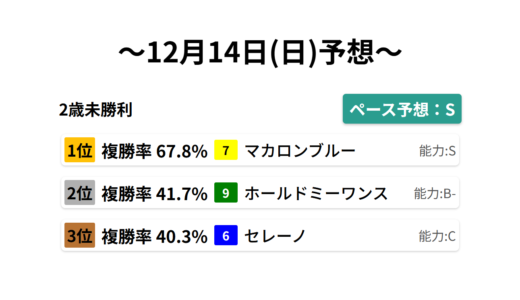 ～12月14日(日)予想～

2歳未勝利

ペース予想：S

1位 複勝率 67.8% 7 マカロンブルー 能力:S

2位 複勝率 41.7% 9 ホールドミーワンス 能力:B-

3位 複勝率 40.3% 6 セレーノ 能力:C